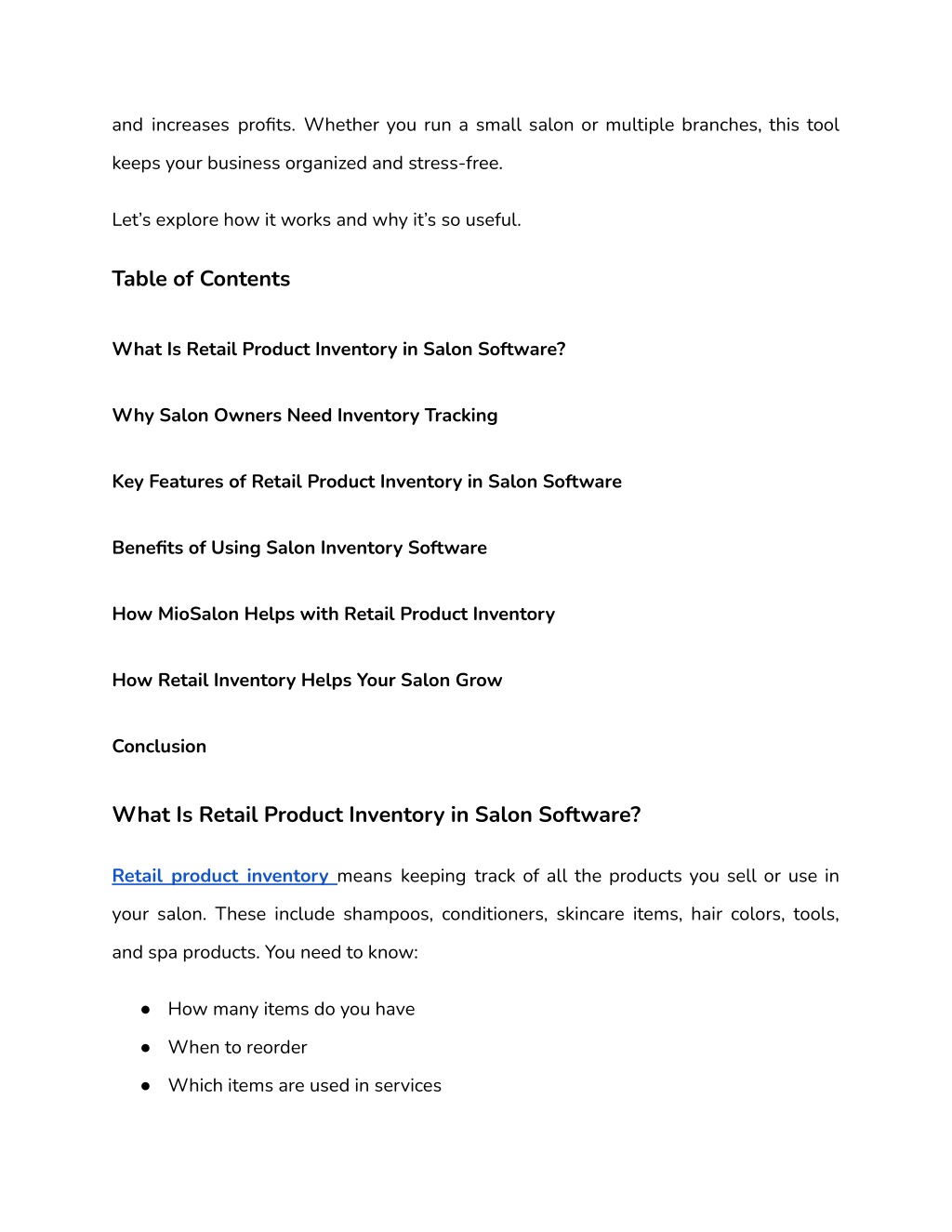 and increases profits. Whether you run a small salon or multiple branches, this tool keeps your business organized and stress-free.

Let's explore how it works and why it's so useful.

Table of Contents

What Is Retail Product Inventory in Salon Software?

Why Salon Owners Need Inventory Tracking

Key Features of Retail Product Inventory in Salon Software

Benefits of Using Salon Inventory Software

How MioSalon Helps with Retail Product Inventory

How Retail Inventory Helps Your Salon Grow

Conclusion

What Is Retail Product Inventory in Salon Software?

Retail product inventory means keeping track of all the products you sell or use in your salon. These include shampoos, conditioners, skincare items, hair colors, tools, and spa products. You need to know:

● How many items do you have
● When to reorder
● Which items are used in services